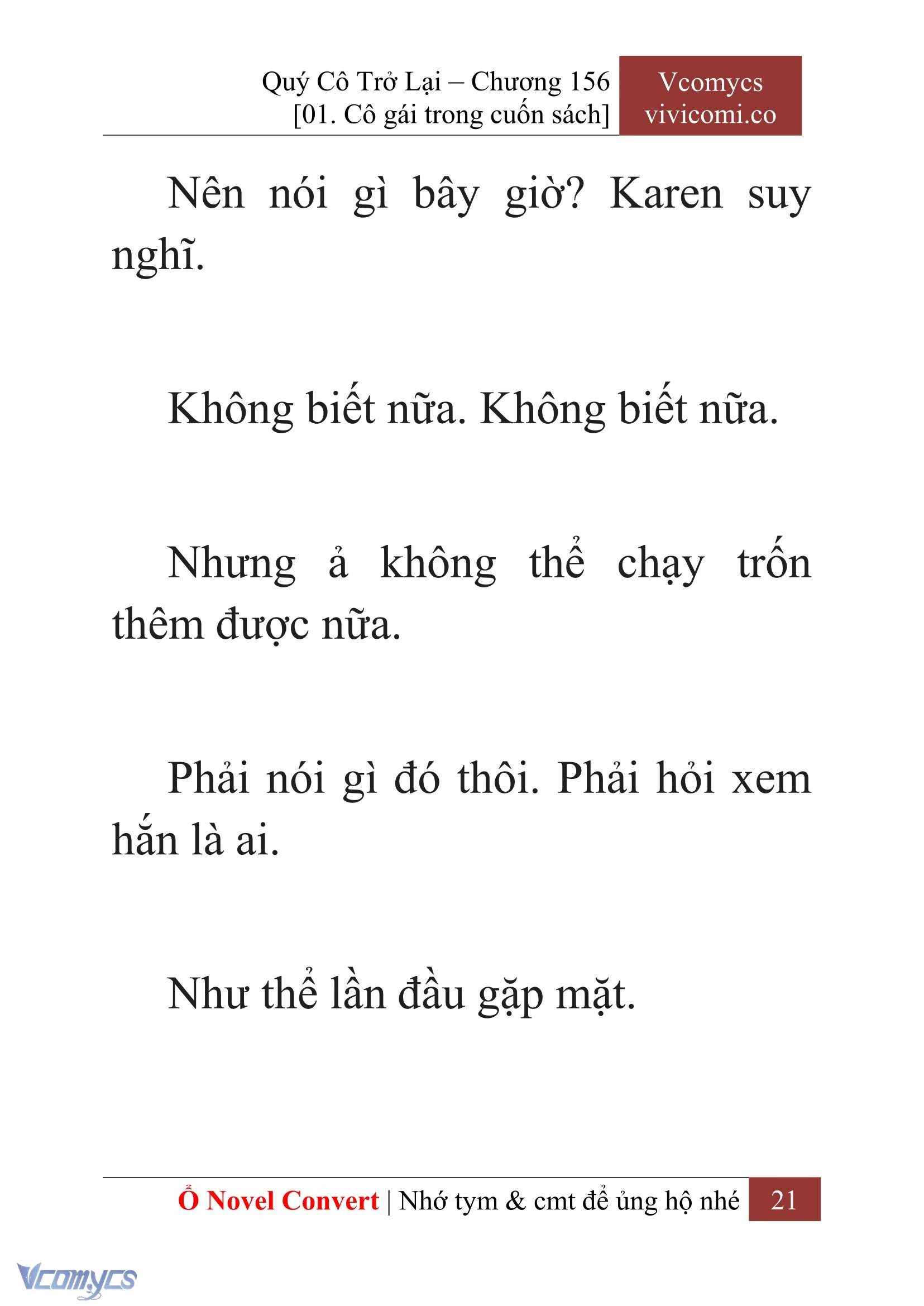 Quý Cô Trở Lại – Chương 156
[01. Cô gái trong cuốn sách]

Vcomycs
vivicomi.co

Nên nói gì bây giờ? Karen suy nghĩ.

Không biết nữa. Không biết nữa.

Nhưng ả không thể chạy trốn thêm được nữa.

Phải nói gì đó thôi. Phải hỏi xem hắn là ai.

Như thể lần đầu gặp mặt.

Ổ Novel Convert | Nhớ tym & cmt để ủng hộ nhé 21

Vcomycs